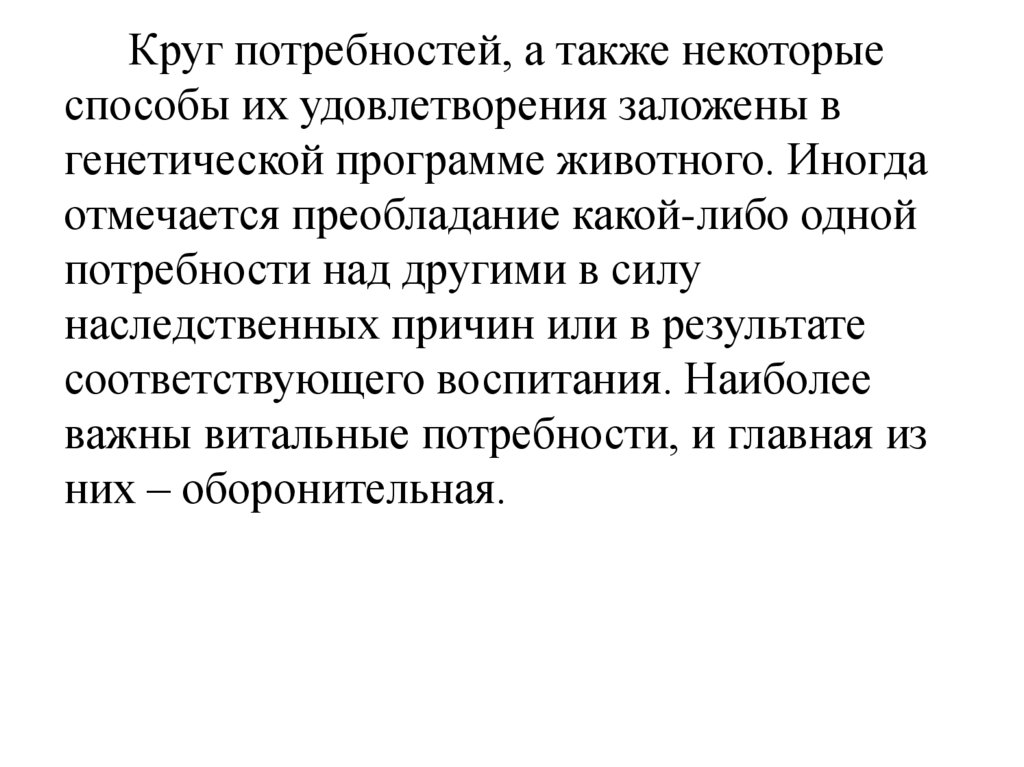 Круг потребностей, а также некоторые способы их удовлетворения заложены в генетической программе животного. Иногда отмечается преобладание какой-либо одной потребности над другими в силу наследственных причин или в результате соответствующего воспитания. Наиболее важны витальные потребности, и главная из них – оборонительная.